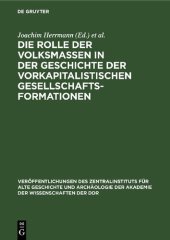 DE GRUYTER

Joachim Herrmann (Ed.) et al.

DIE ROLLE DER VOLKSMASSEN IN DER GESCHICHTE DER VORKAPITALISTISCHEN GESELLSCHAFTSFORMATIONEN

VERÖFFENTLICHUNGEN DES ZENTRALINSTITUTS FÜR ALTE GESCHICHTE UND ARCHÄOLOGIE DER AKADEMIE DER WISSENSCHAFTEN DER DDR

DE G